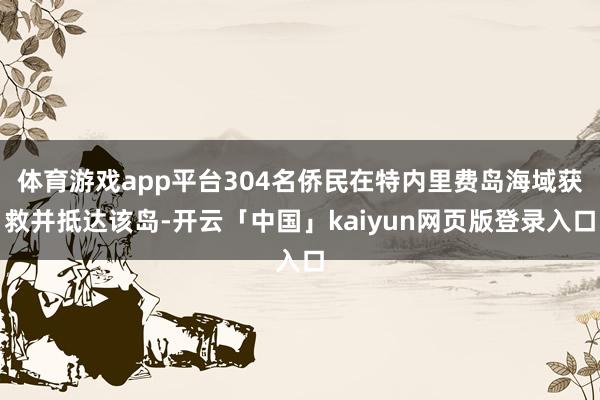 体育游戏app平台304名侨民在特内里费岛海域获救并抵达该岛-开云「中国」kaiyun网页版登录入口入口